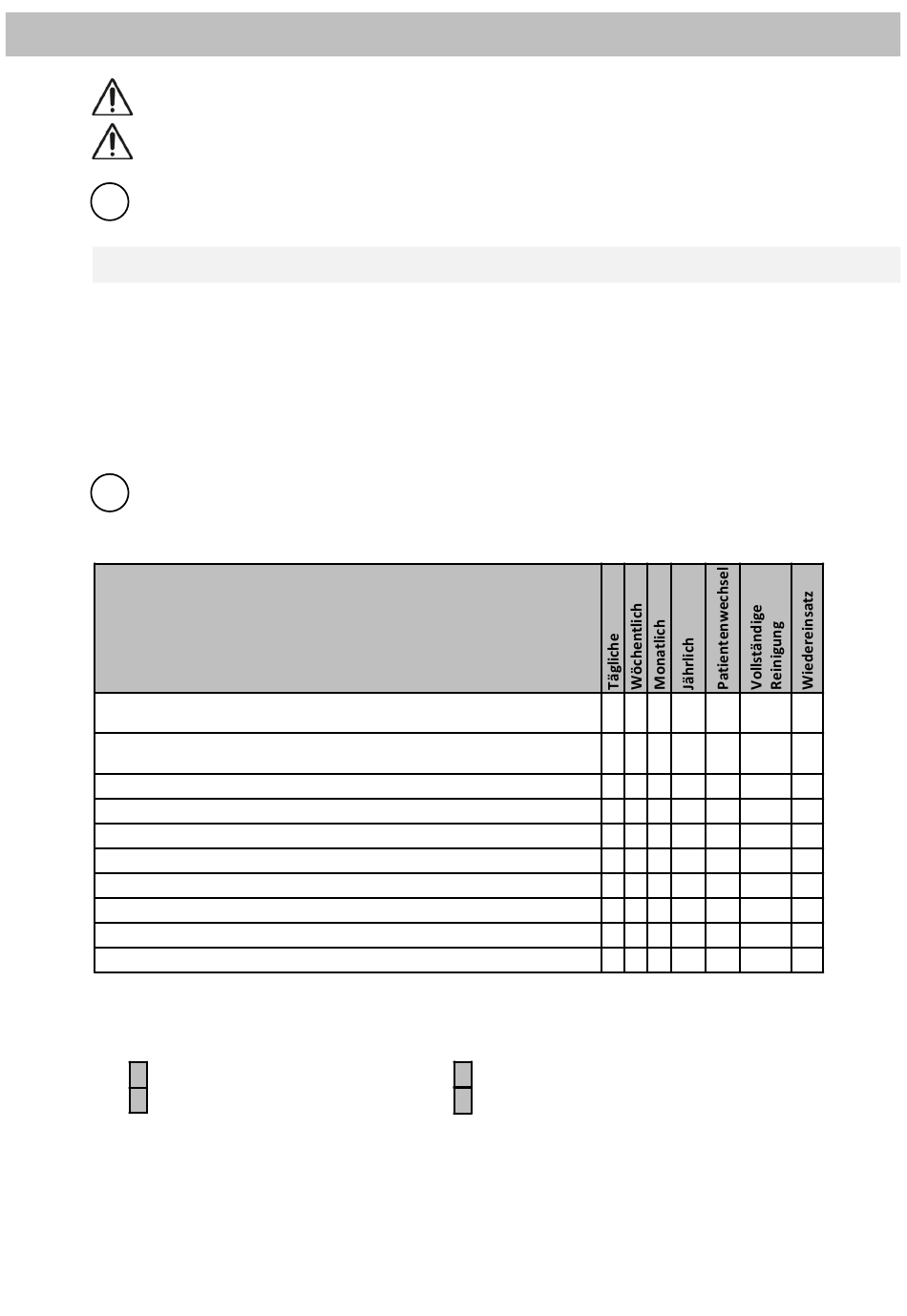 | | Tägliche | Wöchentlich | Monatlich | Jährlich | Patientenwechsel | Vollständige Reinigung | Wiedereinsatz |
|---|---|---|---|---|---|---|---|
| | | | | | | | |
| | | | | | | | |
| | | | | | | | |
| | | | | | | | |
| | | | | | | | |
| | | | | | | | |
| | | | | | | | |
| | | | | | | | |
| | | | | | | | |
| | | | | | | | |